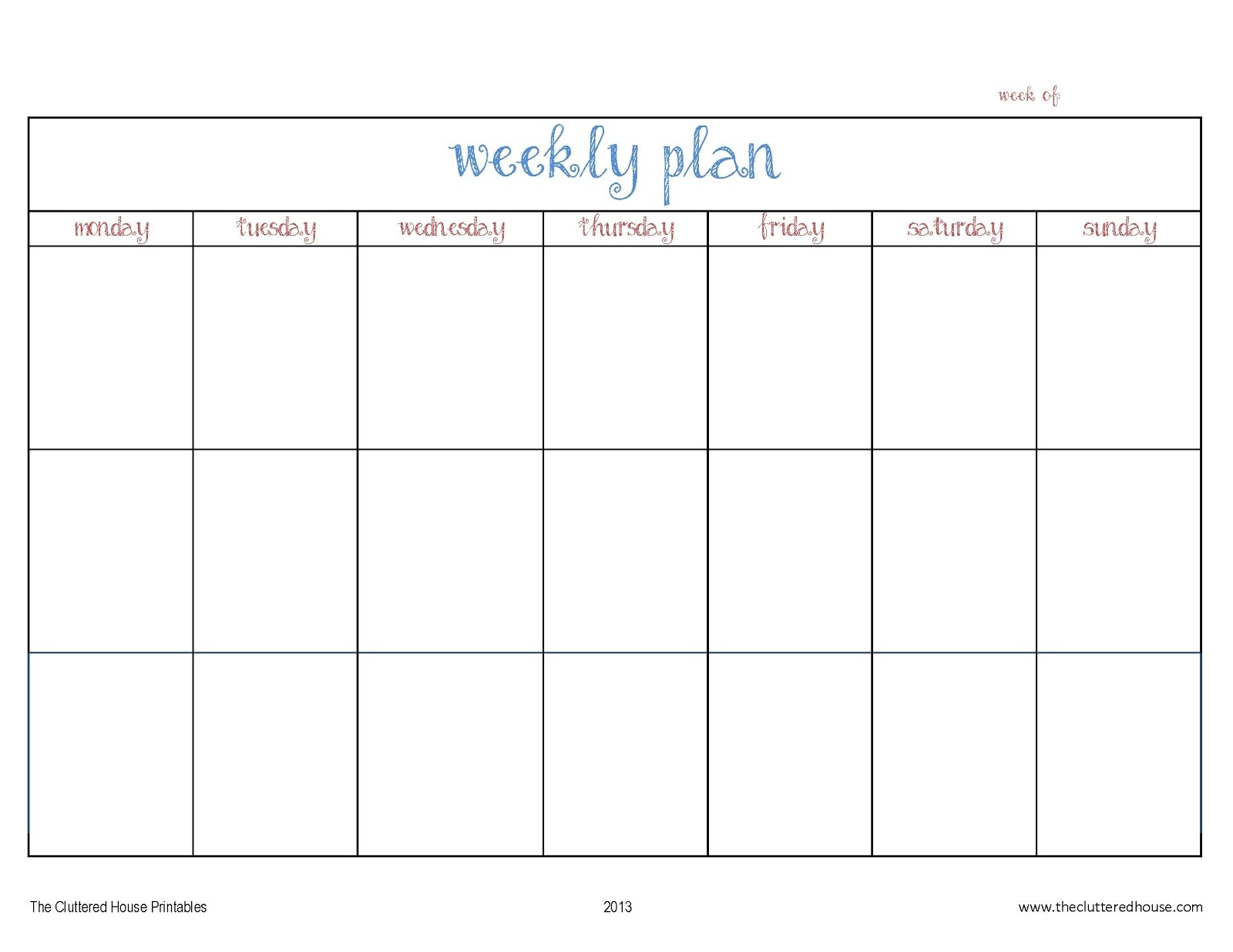 week of

weekly plan

| monday | tuesday | wednesday | thursday | friday | saturday | sunday |
|---|---|---|---|---|---|---|
| | | | | | | |
| | | | | | | |
| | | | | | | |

The Cluttered House Printables

2013

www.theclutteredhouse.com